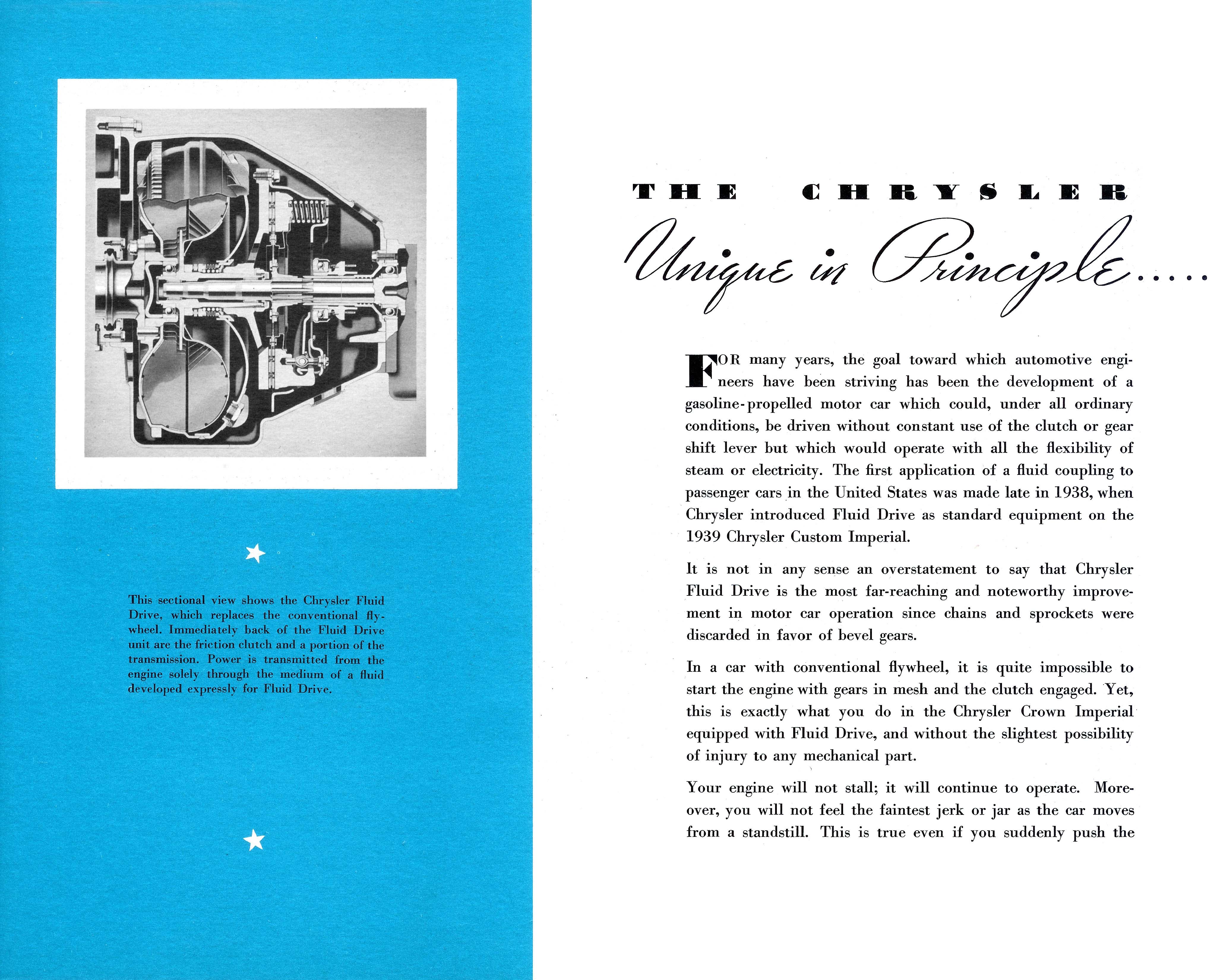 This sectional view shows the Chrysler Fluid Drive, which replaces the conventional flywheel. Immediately back of the Fluid Drive unit are the friction clutch and a portion of the transmission. Power is transmitted from the engine solely through the medium of a fluid developed expressly for Fluid Drive.

THE CHRYSLER

Unique in Principle.....

FOR many years, the goal toward which automotive engineers have been striving has been the development of a gasoline-propelled motor car which could, under all ordinary conditions, be driven without constant use of the clutch or gear shift lever but which would operate with all the flexibility of steam or electricity. The first application of a fluid coupling to passenger cars in the United States was made late in 1938, when Chrysler introduced Fluid Drive as standard equipment on the 1939 Chrysler Custom Imperial.

It is not in any sense an overstatement to say that Chrysler Fluid Drive is the most far-reaching and noteworthy improvement in motor car operation since chains and sprockets were discarded in favor of bevel gears.

In a car with conventional flywheel, it is quite impossible to start the engine with gears in mesh and the clutch engaged. Yet, this is exactly what you do in the Chrysler Crown Imperial equipped with Fluid Drive, and without the slightest possibility of injury to any mechanical part.

Your engine will not stall; it will continue to operate. Moreover, you will not feel the faintest jerk or jar as the car moves from a standstill. This is true even if you suddenly push the